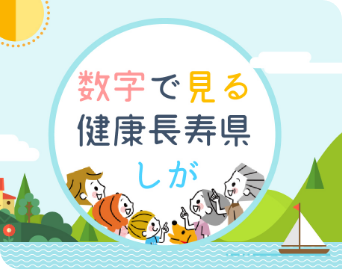 数字で見る
健康長寿県
しが